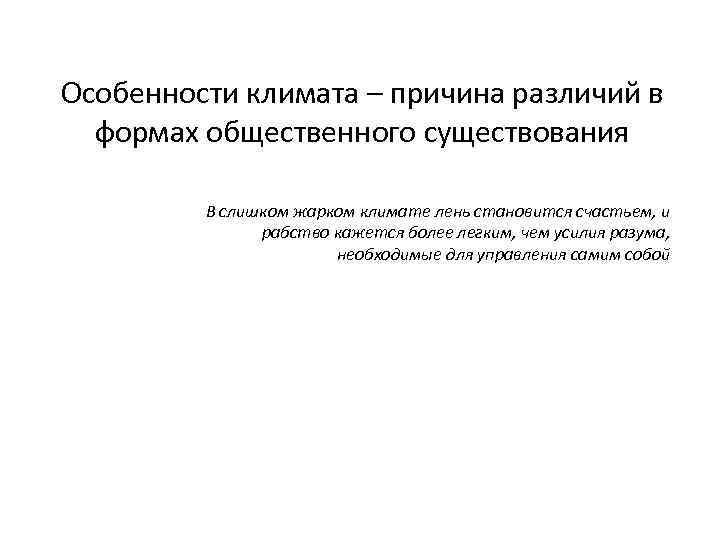 Особенности климата – причина различий в формах общественного существования

В слишком жарком климате лень становится счастьем, и рабство кажется более легким, чем усилия разума, необходимые для управления самим собой